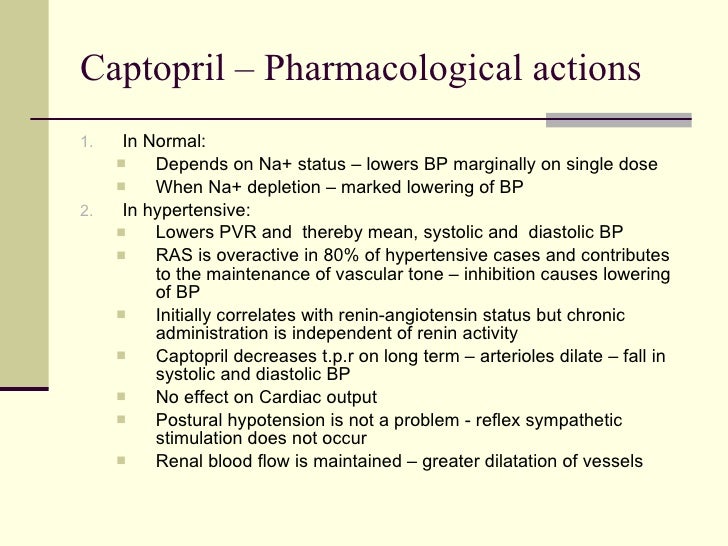 Captopril – Pharmacological actions

1. In Normal:
- Depends on Na+ status – lowers BP marginally on single dose
- When Na+ depletion – marked lowering of BP

2. In hypertensive:
- Lowers PVR and thereby mean, systolic and diastolic BP
- RAS is overactive in 80% of hypertensive cases and contributes to the maintenance of vascular tone – inhibition causes lowering of BP
- Initially correlates with renin-angiotensin status but chronic administration is independent of renin activity
- Captopril decreases t.p.r on long term – arterioles dilate – fall in systolic and diastolic BP
- No effect on Cardiac output
- Postural hypotension is not a problem - reflex sympathetic stimulation does not occur
- Renal blood flow is maintained – greater dilatation of vessels